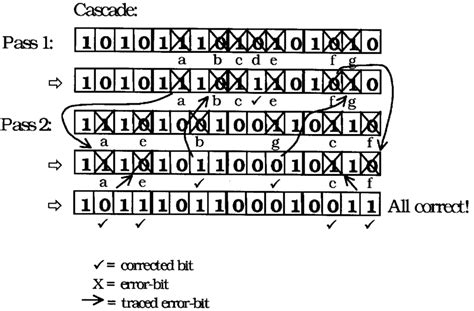 Cascade:

Pass 1: 1 0 1 0 1 1 1 0 1 0 1 0 1 0 1 0
a b c d e f g

⇨ 1 0 1 0 1 1 1 0 1 1 1 0 1 0 1 0
a b c ✓ e f g

Pass 2: 1 1 1 0 1 0 0 1 0 0 1 1 0 1 1 0
a e b g c f

⇨ 1 1 1 0 1 0 1 1 0 0 0 1 0 1 1 0
a e ✓ ✓ c f

⇨ 1 0 1 1 1 0 1 1 0 0 0 1 0 0 1 1 All correct!
✓ ✓ ✓ ✓

✓ = corrected bit
X = error-bit
→ = traced error-bit